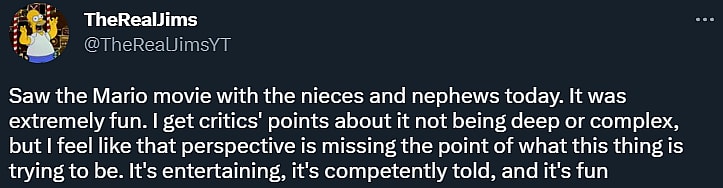 TheRealJims
@TheRealJimsYT

Saw the Mario movie with the nieces and nephews today. It was extremely fun. I get critics' points about it not being deep or complex, but I feel like that perspective is missing the point of what this thing is trying to be. It's entertaining, it's competently told, and it's fun